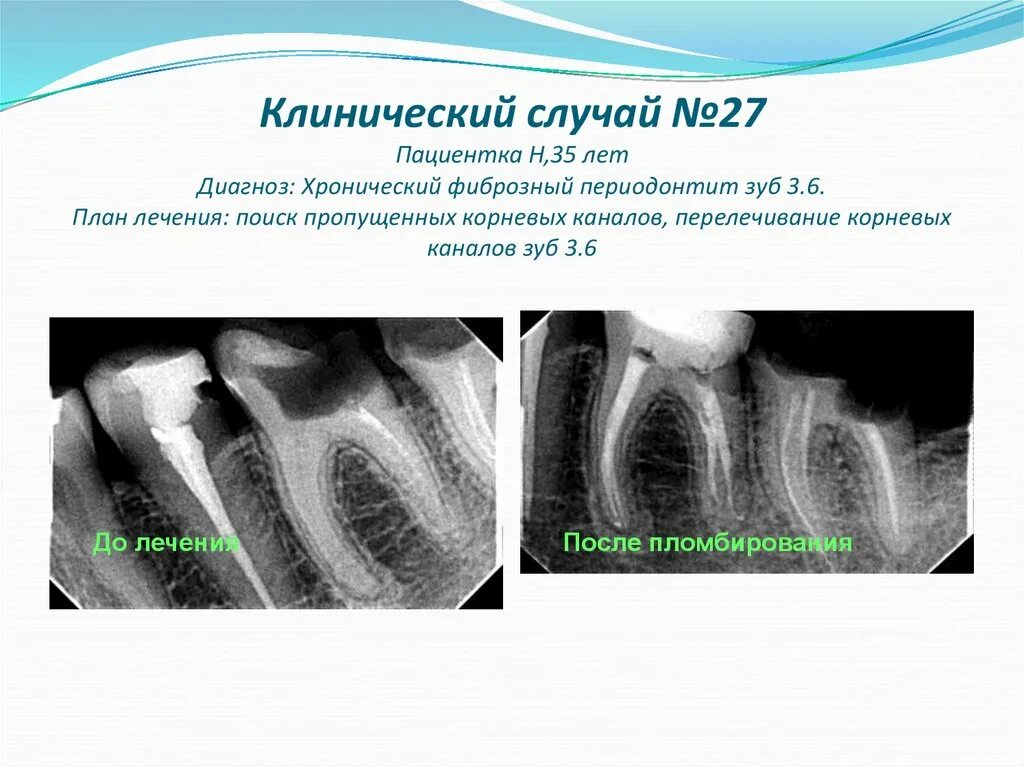 Клинический случай №27

Пациентка Н,35 лет
Диагноз: Хронический фиброзный периодонтит зуб 3.6.
План лечения: поиск пропущенных корневых каналов, перелечивание корневых каналов зуб 3.6

До лечения

После пломбирования